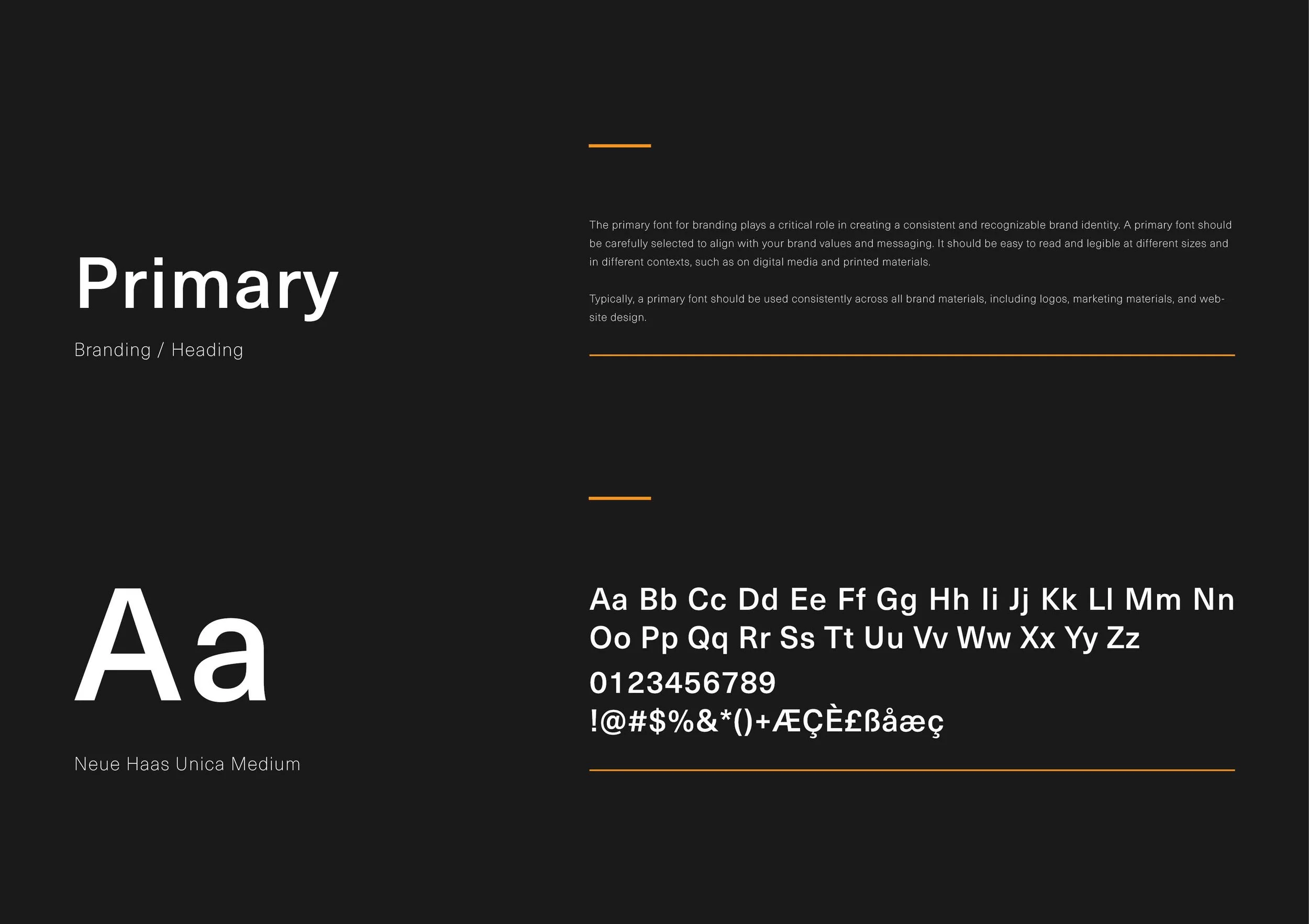 Primary

Branding / Heading

The primary font for branding plays a critical role in creating a consistent and recognizable brand identity. A primary font should be carefully selected to align with your brand values and messaging. It should be easy to read and legible at different sizes and in different contexts, such as on digital media and printed materials.

Typically, a primary font should be used consistently across all brand materials, including logos, marketing materials, and website design.

Aa

Neue Haas Unica Medium

Aa Bb Cc Dd Ee Ff Gg Hh Ii Jj Kk Ll Mm Nn
Oo Pp Qq Rr Ss Tt Uu Vv Ww Xx Yy Zz
0123456789
!@#$%&*()+ÆÇÈ£ßåæç